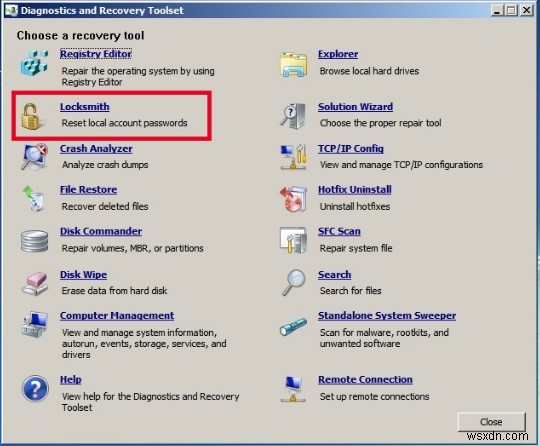 Diagnostics and Recovery Toolset

Choose a recovery tool

Registry Editor
Repair the operating system by using Registry Editor

Locksmith
Reset local account passwords

Crash Analyzer
Analyze crash dumps

File Restore
Recover deleted files

Disk Commander
Repair volumes, MBR, or partitions

Disk Wipe
Erase data from hard disk

Computer Management
View and manage system information, autorun, events, storage, services, and drivers

Help
View help for the Diagnostics and Recovery Toolset

Explorer
Browse local hard drives

Solution Wizard
Choose the proper repair tool

TCP/IP Config
View and manage TCP/IP configurations

Hotfix Uninstall
Uninstall hotfixes

SFC Scan
Repair system file

Search
Search for files

Standalone System Sweeper
Scan for malware, rootkits, and unwanted software

Remote Connection
Set up remote connections

Close

wsxdn.com